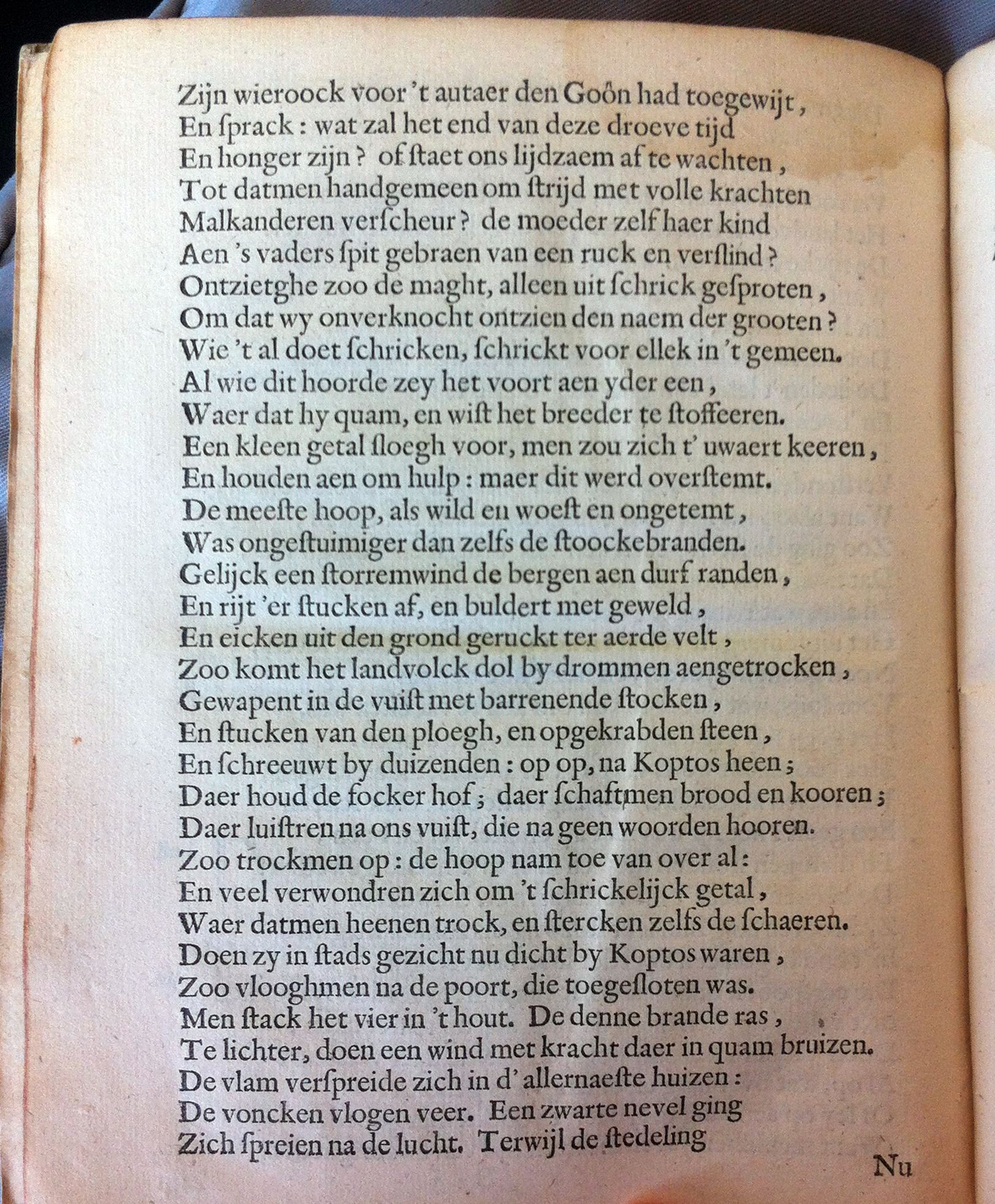 Zijn wieroock voor 't autaer den Goôn had toegewijt,
En ſprack: wat zal het end van deze droeve tijd
En honger zijn? of ſtaet ons lijdzaem af te wachten,
Tot datmen handgemeen om ſtrijd met volle krachten
Malkanderen verſcheur? de moeder zelf haer kind
Aen 's vaders ſpit gebraen van een ruck en verſlind?
Ontzietghe zoo de maght, alleen uit ſchrick geſproten,
Om dat wy onverknocht ontzien den naem der grooten?
Wie 't al doet ſchricken, ſchrickt voor ellek in 't gemeen.
Al wie dit hoorde zey het voort aen yder een,
Waer dat hy quam, en wiſt het breeder te ſtoffeeren.
Een kleen getal ſloegh voor, men zou zich t' uwaert keeren,
En houden aen om hulp: maer dit werd overſtemt.
De meeſte hoop, als wild en woeſt en ongetemt,
Was ongeſtuimiger dan zelfs de ſtoockebranden.
Gelijck een ſtorremwind de bergen aen durf randen,
En rijt 'er ſtucken af, en buldert met geweld,
En eicken uit den grond geruckt ter aerde velt,
Zoo komt het landvolck dol by drommen aengetrocken,
Gewapent in de vuiſt met barrenende ſtocken,
En ſtucken van den ploegh, en opgekrabden ſteen,
En ſchreeuwt by duizenden: op op, na Koptos heen;
Daer houd de focker hof; daer ſchaftmen brood en kooren;
Daer luiſtren na ons vuiſt, die na geen woorden hooren.
Zoo trockmen op: de hoop nam toe van over al:
En veel verwondren zich om 't ſchrickelijck getal,
Waer datmen heenen trock, en ſtercken zelfs de ſchaeren.
Doen zy in ſtads gezicht nu dicht by Koptos waren,
Zoo vlooghmen na de poort, die toegeſloten was.
Men ſtack het vier in 't hout. De denne brande ras,
Te lichter, doen een wind met kracht daer in quam bruizen.
De vlam verſpreide zich in d' allernaeſte huizen:
De voncken vlogen veer. Een zwarte nevel ging
Zich ſpreien na de lucht. Terwijl de ſtedeling

Nu